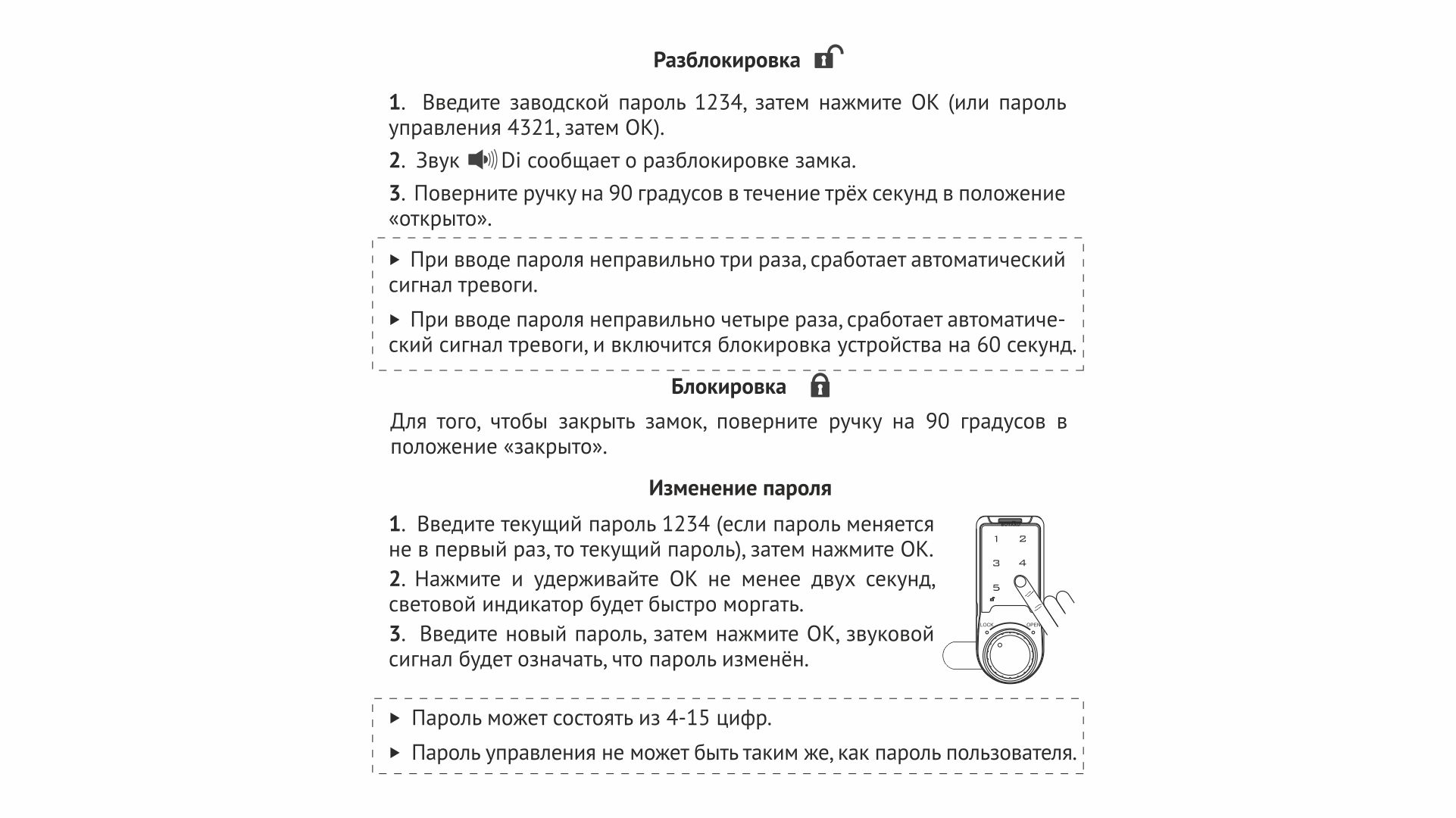 Разблокировка

1. Введите заводской пароль 1234, затем нажмите OK (или пароль управления 4321, затем OK).

2. Звук Di сообщает о разблокировке замка.

3. Поверните ручку на 90 градусов в течение трёх секунд в положение «открыто».

▸ При вводе пароля неправильно три раза, сработает автоматический сигнал тревоги.

▸ При вводе пароля неправильно четыре раза, сработает автоматический сигнал тревоги, и включится блокировка устройства на 60 секунд.

Блокировка

Для того, чтобы закрыть замок, поверните ручку на 90 градусов в положение «закрыто».

Изменение пароля

1. Введите текущий пароль 1234 (если пароль меняется не в первый раз, то текущий пароль), затем нажмите OK.

2. Нажмите и удерживайте OK не менее двух секунд, световой индикатор будет быстро моргать.

3. Введите новый пароль, затем нажмите OK, звуковой сигнал будет означать, что пароль изменён.

1 2
3 4
5
LOCK OPEN

▸ Пароль может состоять из 4-15 цифр.

▸ Пароль управления не может быть таким же, как пароль пользователя.